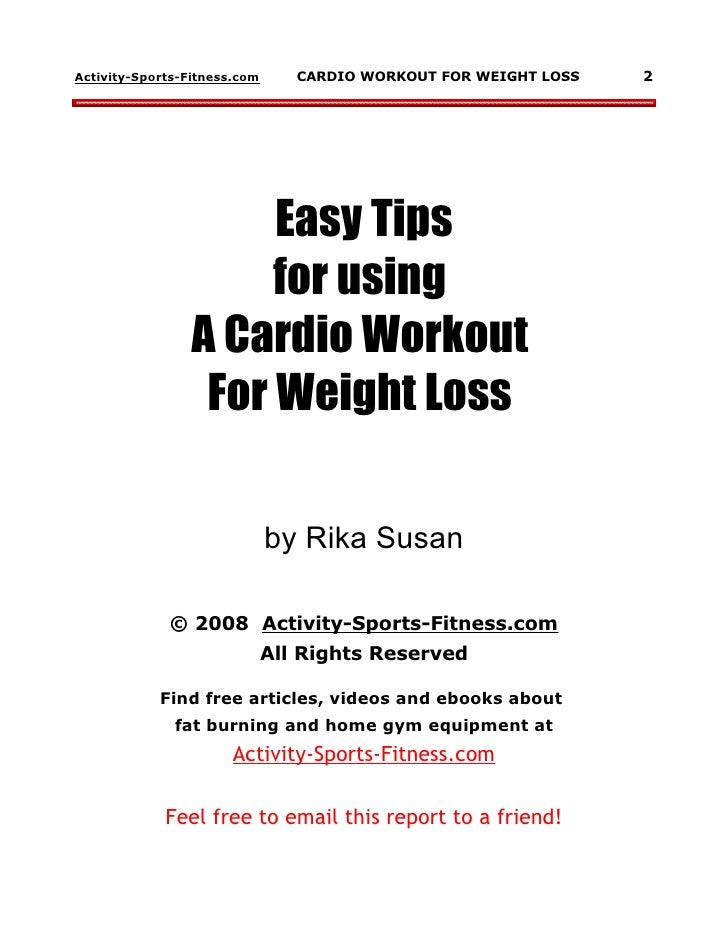 Activity-Sports-Fitness.com CARDIO WORKOUT FOR WEIGHT LOSS 2

Easy Tips
for using
A Cardio Workout
For Weight Loss

by Rika Susan

© 2008 Activity-Sports-Fitness.com
All Rights Reserved

Find free articles, videos and ebooks about fat burning and home gym equipment at
Activity-Sports-Fitness.com

Feel free to email this report to a friend!